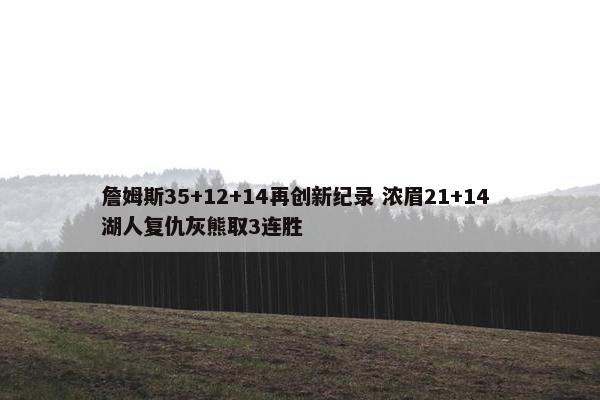 詹姆斯35+12+14再创新纪录 浓眉21+14
湖人复仇灰熊取3连胜